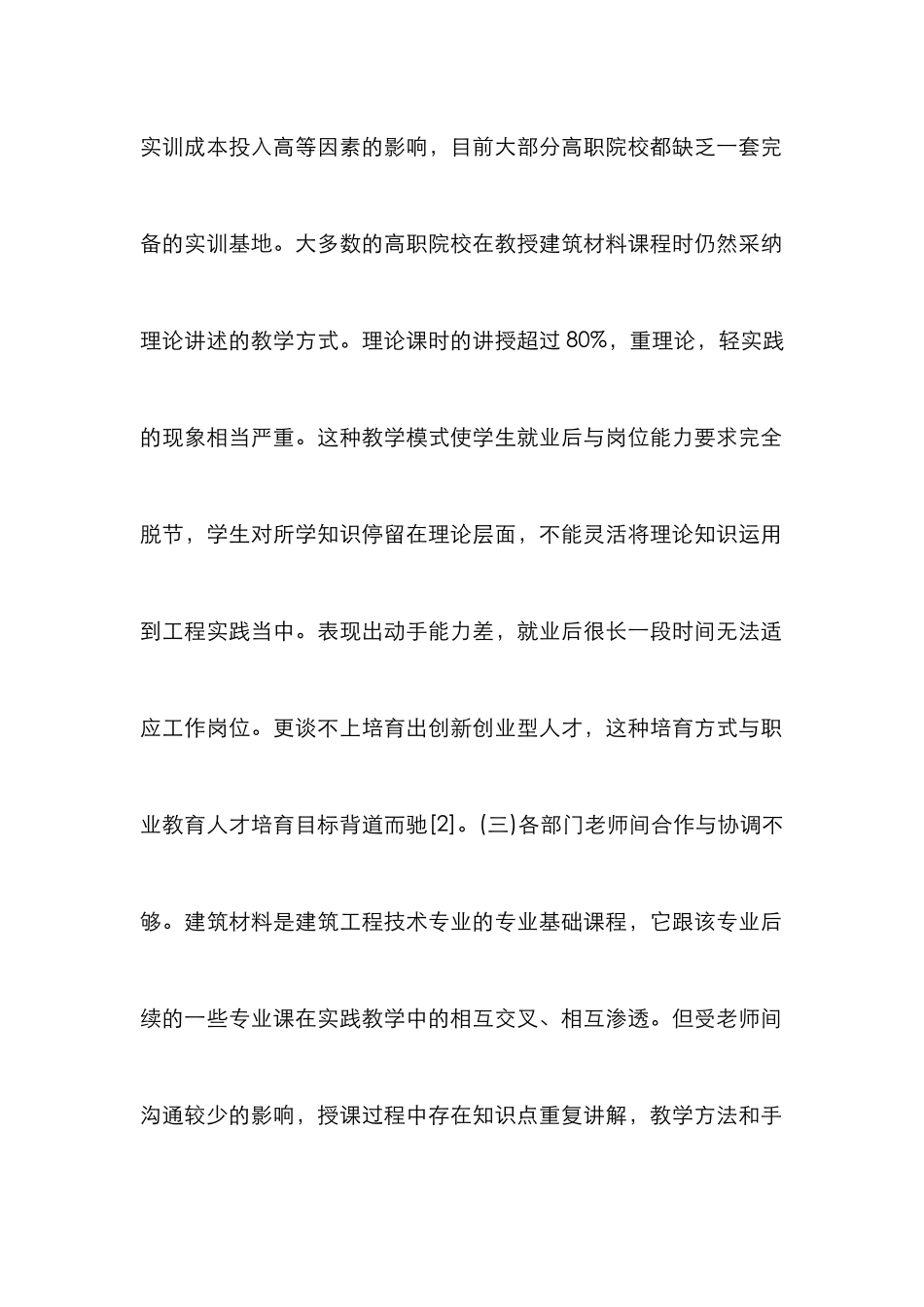 实训成本投入高等因素的影响，目前大部分高职院校都缺乏一套完备的实训基地。大多数的高职院校在教授建筑材料课程时仍然采纳理论讲述的教学方式。理论课时的讲授超过 80%，重理论，轻实践的现象相当严重。这种教学模式使学生就业后与岗位能力要求完全脱节，学生对所学知识停留在理论层面，不能灵活将理论知识运用到工程实践当中。表现出动手能力差，就业后很长一段时间无法适应工作岗位。更谈不上培育出创新创业型人才，这种培育方式与职业教育人才培育目标背道而驰[2]。(三)各部门老师间合作与协调不够。建筑材料是建筑工程技术专业的专业基础课程，它跟该专业后续的一些专业课在实践教学中的相互交叉、相互渗透。但受老师间沟通较少的影响，授课过程中存在知识点重复讲解，教学方法和手